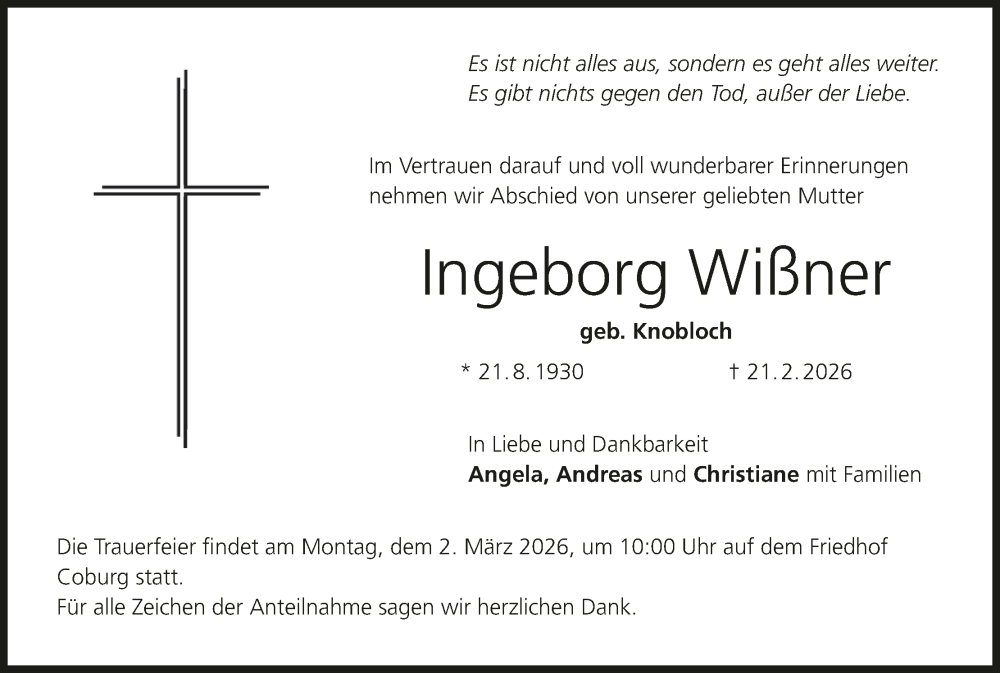 Es ist nicht alles aus, sondern es geht alles weiter.
Es gibt nichts gegen den Tod, außer der Liebe.

Im Vertrauen darauf und voll wunderbarer Erinnerungen nehmen wir Abschied von unserer geliebten Mutter

Ingeborg Wißner

geb. Knobloch

* 21. 8. 1930 † 21. 2. 2026

In Liebe und Dankbarkeit
Angela, Andreas und Christiane mit Familien

Die Trauerfeier findet am Montag, dem 2. März 2026, um 10:00 Uhr auf dem Friedhof Coburg statt.
Für alle Zeichen der Anteilnahme sagen wir herzlichen Dank.